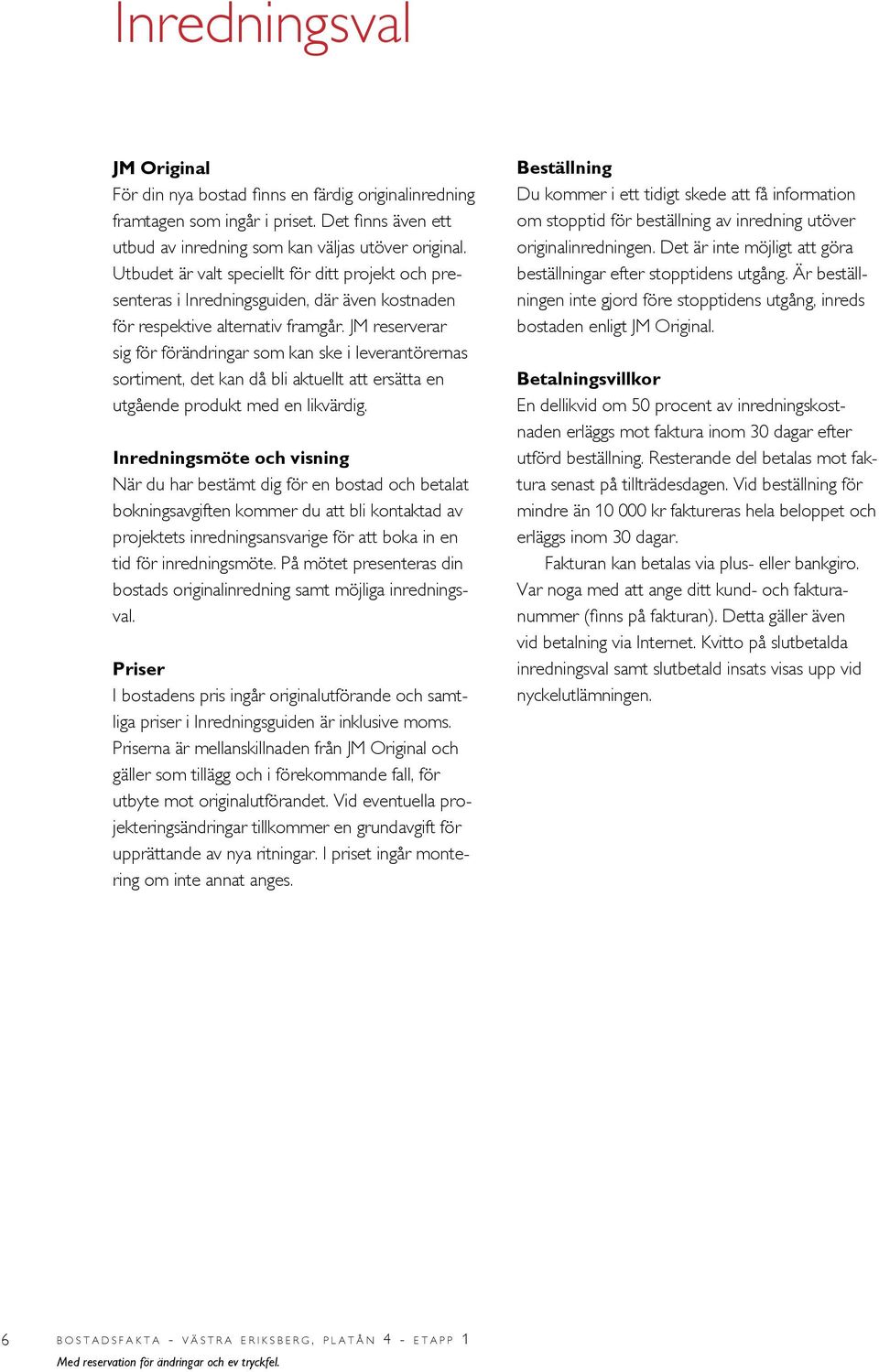 Inredningsval

JM Original
För din nya bostad finns en färdig originalinredning framtagen som ingår i priset. Det finns även ett utbud av inredning som kan väljas utöver original. Utbudet är valt speciellt för ditt projekt och presenteras i Inredningsguiden, där även kostnaden för respektive alternativ framgår. JM reserverar sig för förändringar som kan ske i leverantörernas sortiment, det kan då bli aktuellt att ersätta en utgående produkt med en likvärdig.

Inredningsmöte och visning
När du har bestämt dig för en bostad och betalat bokningsavgiften kommer du att bli kontaktad av projektets inredningsansvarige för att boka in en tid för inredningsmöte. På mötet presenteras din bostads originalinredning samt möjliga inredningsval.

Priser
I bostadens pris ingår originalutförande och samtliga priser i Inredningsguiden är inklusive moms. Priserna är mellanskillnaden från JM Original och gäller som tillägg och i förekommande fall, för utbyte mot originalutförandet. Vid eventuella projekteringsändringar tillkommer en grundavgift för upprättande av nya ritningar. I priset ingår montering om inte annat anges.

Beställning
Du kommer i ett tidigt skede att få information om stopptid för beställning av inredning utöver originalinredningen. Det är inte möjligt att göra beställningar efter stopptidens utgång. Är beställningen inte gjord före stopptidens utgång, inreds bostaden enligt JM Original.

Betalningsvillkor
En dellikvid om 50 procent av inredningskostnaden erläggs mot faktura inom 30 dagar efter utförd beställning. Resterande del betalas mot faktura senast på tillträdesdagen. Vid beställning för mindre än 10 000 kr faktureras hela beloppet och erläggs inom 30 dagar.

Fakturan kan betalas via plus- eller bankgiro. Var noga med att ange ditt kund- och fakturanummer (finns på fakturan). Detta gäller även vid betalning via Internet. Kvitto på slutbetalda inredningsval samt slutbetald insats visas upp vid nyckelutlämningen.

6 BOSTADSFAKTA - VÄSTRA ERIKSBERG, PLATÅN 4 - ETAPP 1
Med reservation för ändringar och ev tryckfel.